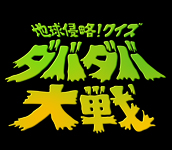 地球侵略！クイズ
ダバダバ
大戦